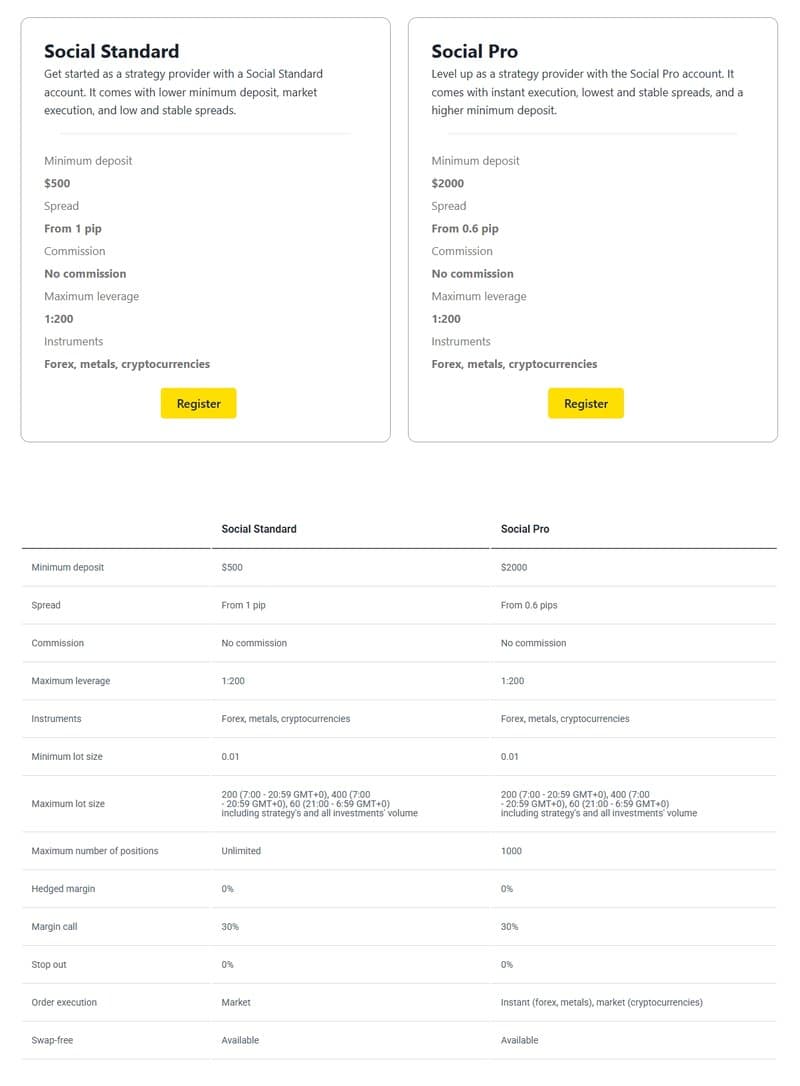 Social Standard

Get started as a strategy provider with a Social Standard account. It comes with lower minimum deposit, market execution, and low and stable spreads.

Minimum deposit
$500
Spread
From 1 pip
Commission
No commission
Maximum leverage
1:200
Instruments
Forex, metals, cryptocurrencies

Register

Social Pro

Level up as a strategy provider with the Social Pro account. It comes with instant execution, lowest and stable spreads, and a higher minimum deposit.

Minimum deposit
$2000
Spread
From 0.6 pip
Commission
No commission
Maximum leverage
1:200
Instruments
Forex, metals, cryptocurrencies

Register

| | Social Standard | Social Pro |
|---|---|---|
| Minimum deposit | $500 | $2000 |
| Spread | From 1 pip | From 0.6 pips |
| Commission | No commission | No commission |
| Maximum leverage | 1:200 | 1:200 |
| Instruments | Forex, metals, cryptocurrencies | Forex, metals, cryptocurrencies |
| Minimum lot size | 0.01 | 0.01 |
| Maximum lot size | 200 (7:00 - 20:59 GMT+0), 400 (7:00 - 20:59 GMT+0), 60 (21:00 - 6:59 GMT+0) including strategy's and all investments' volume | 200 (7:00 - 20:59 GMT+0), 400 (7:00 - 20:59 GMT+0), 60 (21:00 - 6:59 GMT+0) including strategy's and all investments' volume |
| Maximum number of positions | Unlimited | 1000 |
| Hedged margin | 0% | 0% |
| Margin call | 30% | 30% |
| Stop out | 0% | 0% |
| Order execution | Market | Instant (forex, metals), market (cryptocurrencies) |
| Swap-free | Available | Available |